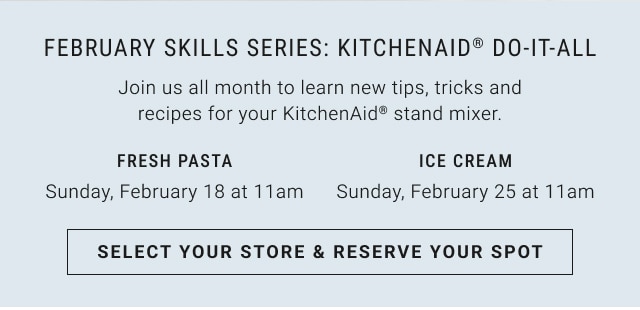 FEBRUARY SKILLS SERIES: KITCHENAID® DO-IT-ALL

Join us all month to learn new tips, tricks and recipes for your KitchenAid® stand mixer.

FRESH PASTA
Sunday, February 18 at 11am

ICE CREAM
Sunday, February 25 at 11am

SELECT YOUR STORE & RESERVE YOUR SPOT